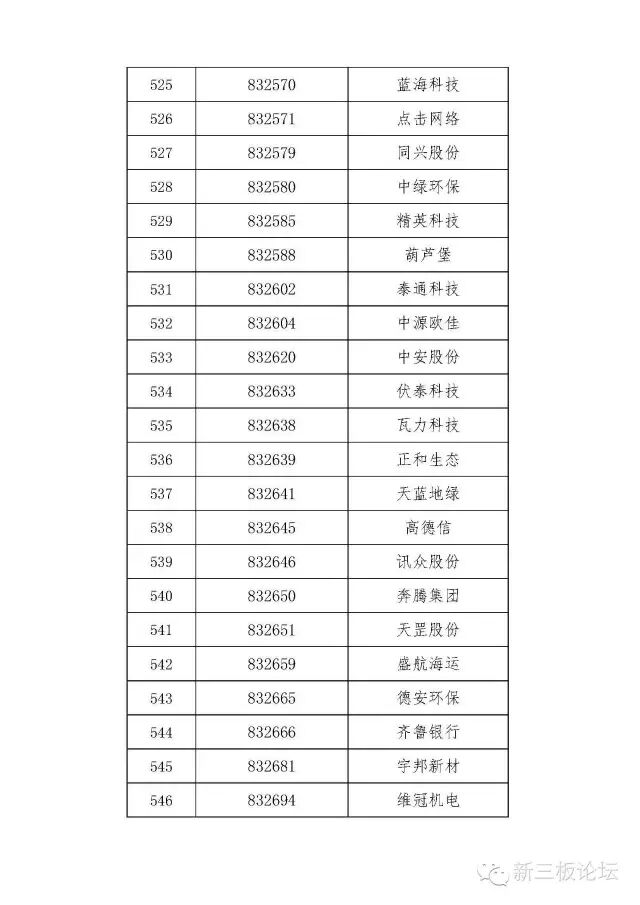 | 525 | 832570 | 蓝海科技 |
|---|---|---|
| 526 | 832571 | 点击网络 |
| 527 | 832579 | 同兴股份 |
| 528 | 832580 | 中绿环保 |
| 529 | 832585 | 精英科技 |
| 530 | 832588 | 葫芦堡 |
| 531 | 832602 | 泰通科技 |
| 532 | 832604 | 中源欧佳 |
| 533 | 832620 | 中安股份 |
| 534 | 832633 | 伏泰科技 |
| 535 | 832638 | 瓦力科技 |
| 536 | 832639 | 正和生态 |
| 537 | 832641 | 天蓝地绿 |
| 538 | 832645 | 高德信 |
| 539 | 832646 | 讯众股份 |
| 540 | 832650 | 奔腾集团 |
| 541 | 832651 | 天罡股份 |
| 542 | 832659 | 盛航海运 |
| 543 | 832665 | 德安环保 |
| 544 | 832666 | 齐鲁银行 |
| 545 | 832681 | 宇邦新材 |
| 546 | 832694 | 维冠机电 |

新三板论坛